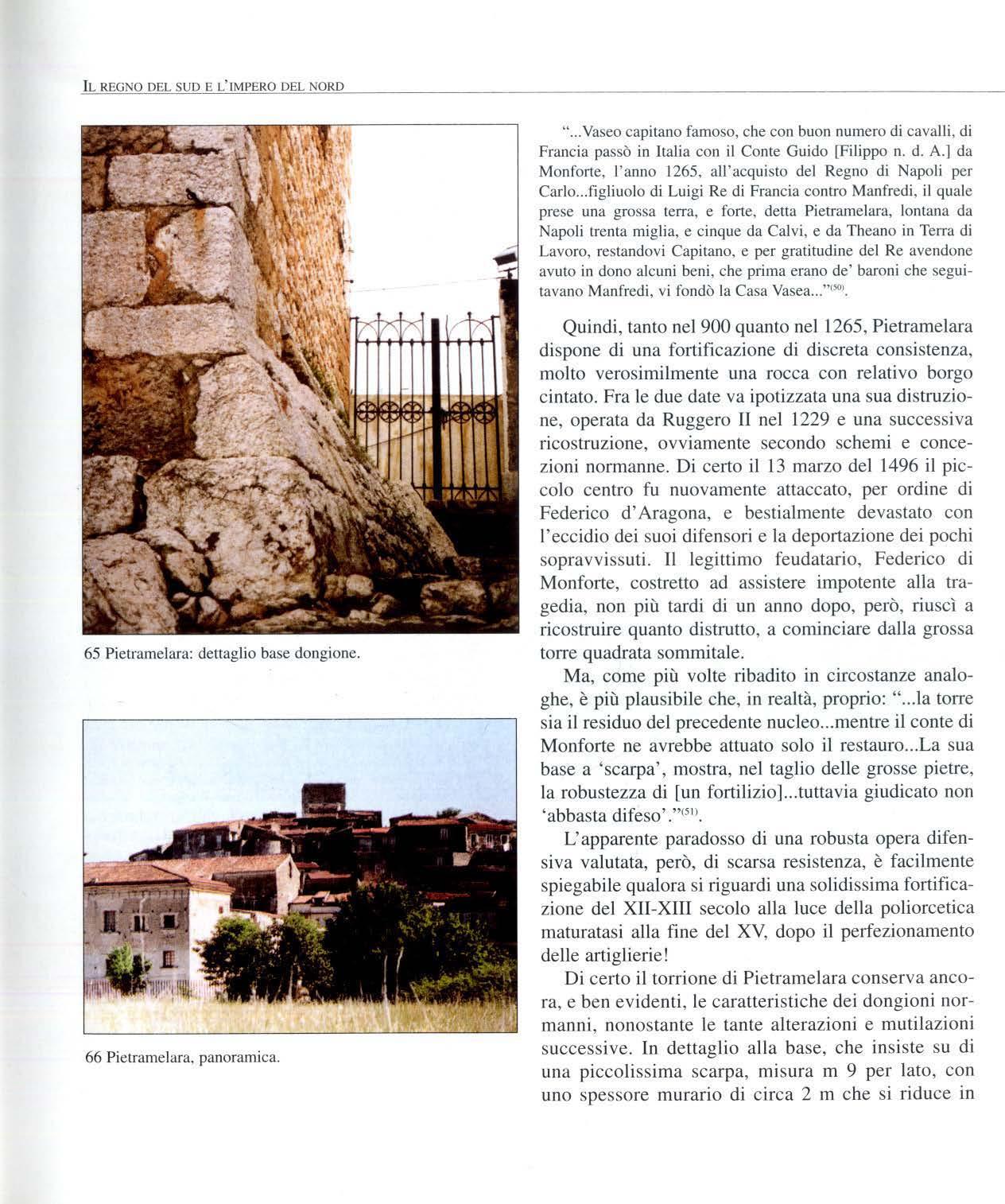 IL REGNO DEL SUD E L'IMPERO DEL NORD

65 Pietramelara: dettaglio base dongione.

66 Pietramelara, panoramica.

"...Vaseo capitano famoso, che con buon numero di cavalli, di Francia passò in Italia con il Conte Guido [Filippo n. d. A.] da Monforte, l'anno 1265, all'acquisto del Regno di Napoli per Carlo...figliuolo di Luigi Re di Francia contro Manfredi, il quale prese una grossa terra, e forte, detta Pietramelara, lontana da Napoli trenta miglia, e cinque da Calvi, e da Theano in Terra di Lavoro, restandovi Capitano, e per gratitudine del Re avendone avuto in dono alcuni beni, che prima erano de' baroni che seguitavano Manfredi, vi fondò la Casa Vasea..."$^{(50)}$.

Quindi, tanto nel 900 quanto nel 1265, Pietramelara dispone di una fortificazione di discreta consistenza, molto verosimilmente una rocca con relativo borgo cintato. Fra le due date va ipotizzata una sua distruzione, operata da Ruggero II nel 1229 e una successiva ricostruzione, ovviamente secondo schemi e concezioni normanne. Di certo il 13 marzo del 1496 il piccolo centro fu nuovamente attaccato, per ordine di Federico d'Aragona, e bestialmente devastato con l'eccidio dei suoi difensori e la deportazione dei pochi sopravvissuti. Il legittimo feudatario, Federico di Monforte, costretto ad assistere impotente alla tragedia, non più tardi di un anno dopo, però, riuscì a ricostruire quanto distrutto, a cominciare dalla grossa torre quadrata sommitale.

Ma, come più volte ribadito in circostanze analoghe, è più plausibile che, in realtà, proprio: "...la torre sia il residuo del precedente nucleo...mentre il conte di Monforte ne avrebbe attuato solo il restauro...La sua base a 'scarpa', mostra, nel taglio delle grosse pietre, la robustezza di [un fortilizio]...tuttavia giudicato non 'abbasta difeso'."$^{(51)}$.

L'apparente paradosso di una robusta opera difensiva valutata, però, di scarsa resistenza, è facilmente spiegabile qualora si riguardi una solidissima fortificazione del XII-XIII secolo alla luce della poliorcetica maturatasi alla fine del XV, dopo il perfezionamento delle artiglierie!

Di certo il torrione di Pietramelara conserva ancora, e ben evidenti, le caratteristiche dei dongioni normanni, nonostante le tante alterazioni e mutilazioni successive. In dettaglio alla base, che insiste su di una piccolissima scarpa, misura m 9 per lato, con uno spessore murario di circa 2 m che si riduce in